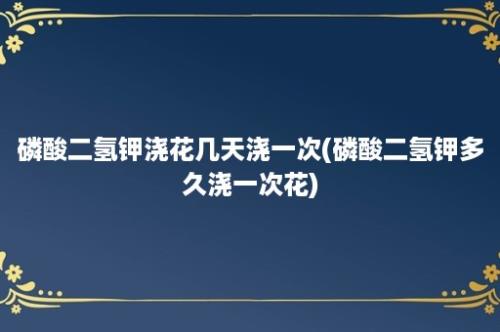 磷酸二氢钾浇花几天浇一次(磷酸二氢钾多久浇一次花)